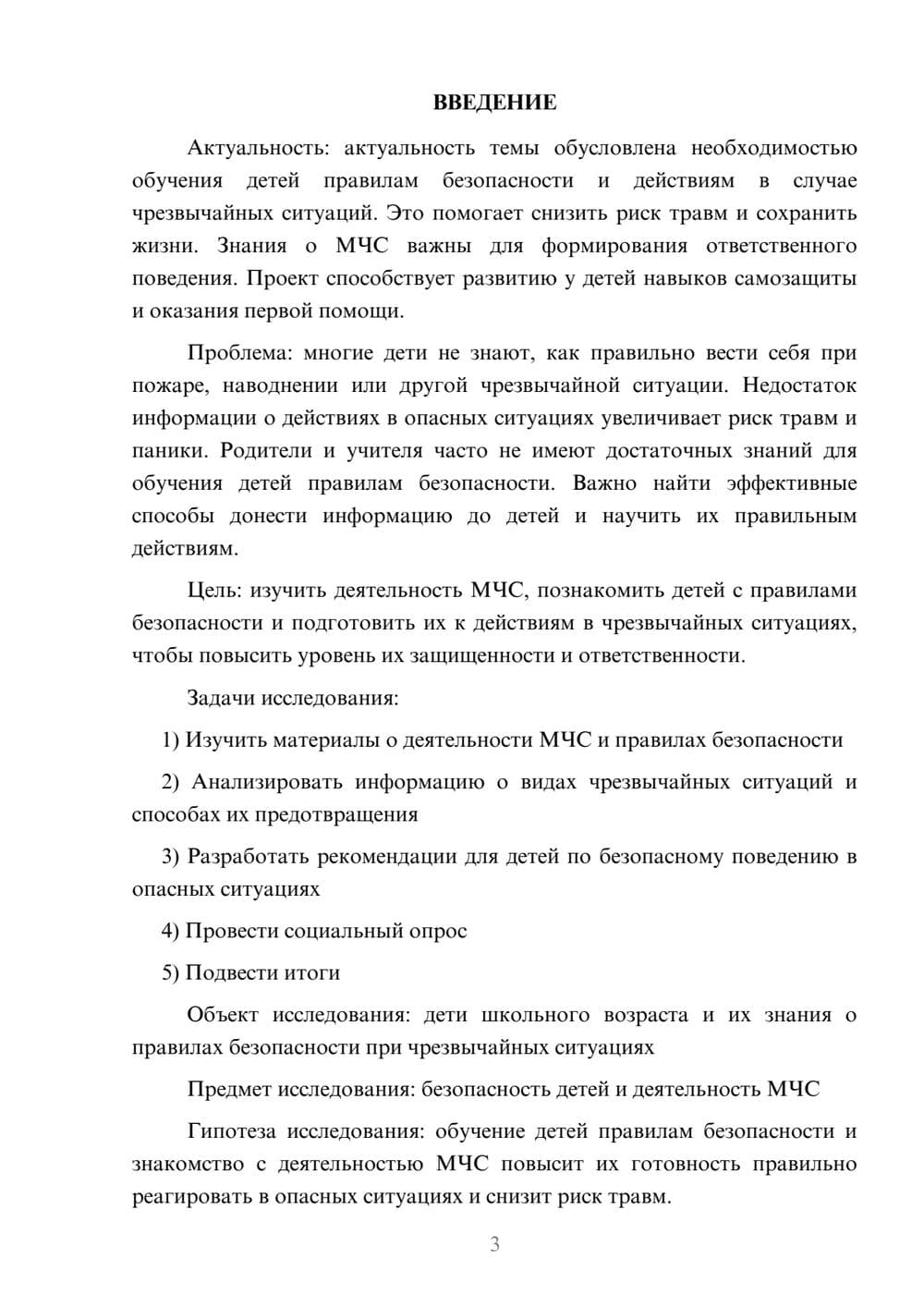 ВВЕДЕНИЕ

Актуальность: актуальность темы обусловлена необходимостью обучения детей правилам безопасности и действиям в случае чрезвычайных ситуаций. Это помогает снизить риск травм и сохранить жизни. Знания о МЧС важны для формирования ответственного поведения. Проект способствует развитию у детей навыков самозащиты и оказания первой помощи.

Проблема: многие дети не знают, как правильно вести себя при пожаре, наводнении или другой чрезвычайной ситуации. Недостаток информации о действиях в опасных ситуациях увеличивает риск травм и паники. Родители и учителя часто не имеют достаточных знаний для обучения детей правилам безопасности. Важно найти эффективные способы донести информацию до детей и научить их правильным действиям.

Цель: изучить деятельность МЧС, познакомить детей с правилами безопасности и подготовить их к действиям в чрезвычайных ситуациях, чтобы повысить уровень их защищенности и ответственности.

Задачи исследования:

1) Изучить материалы о деятельности МЧС и правилах безопасности

2) Анализировать информацию о видах чрезвычайных ситуаций и способах их предотвращения

3) Разработать рекомендации для детей по безопасному поведению в опасных ситуациях

4) Провести социальный опрос

5) Подвести итоги

Объект исследования: дети школьного возраста и их знания о правилах безопасности при чрезвычайных ситуациях

Предмет исследования: безопасность детей и деятельность МЧС

Гипотеза исследования: обучение детей правилам безопасности и знакомство с деятельностью МЧС повысит их готовность правильно реагировать в опасных ситуациях и снизит риск травм.

3